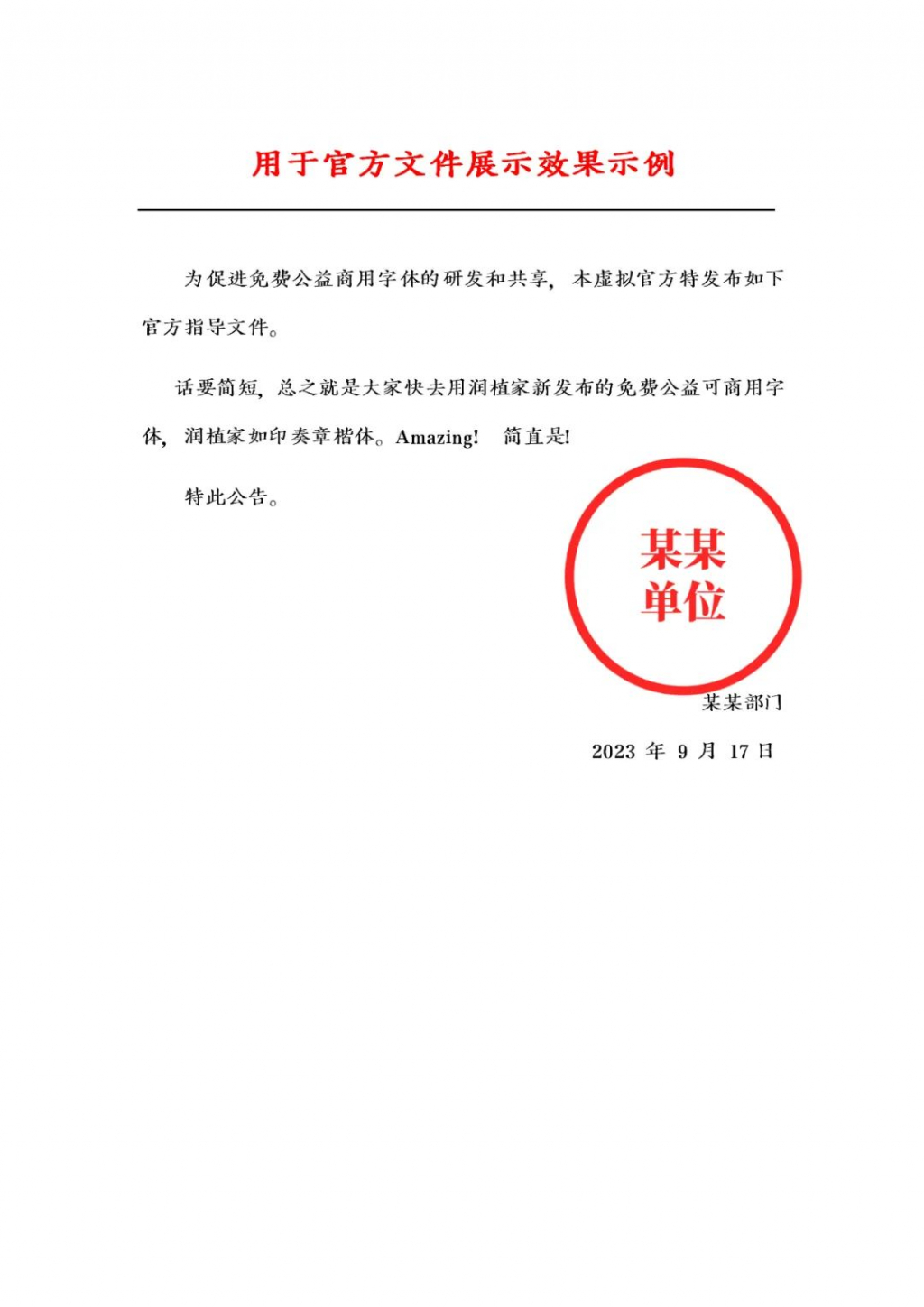 用于官方文件展示效果示例

为促进免费公益商用字体的研发和共享，本虚拟官方特发布如下官方指导文件。

话要简短，总之就是大家快去用润植家新发布的免费公益可商用字体，润植家如印奏章楷体。Amazing！ 简直是！

特此公告。

某某单位

某某部门

2023 年 9 月 17 日